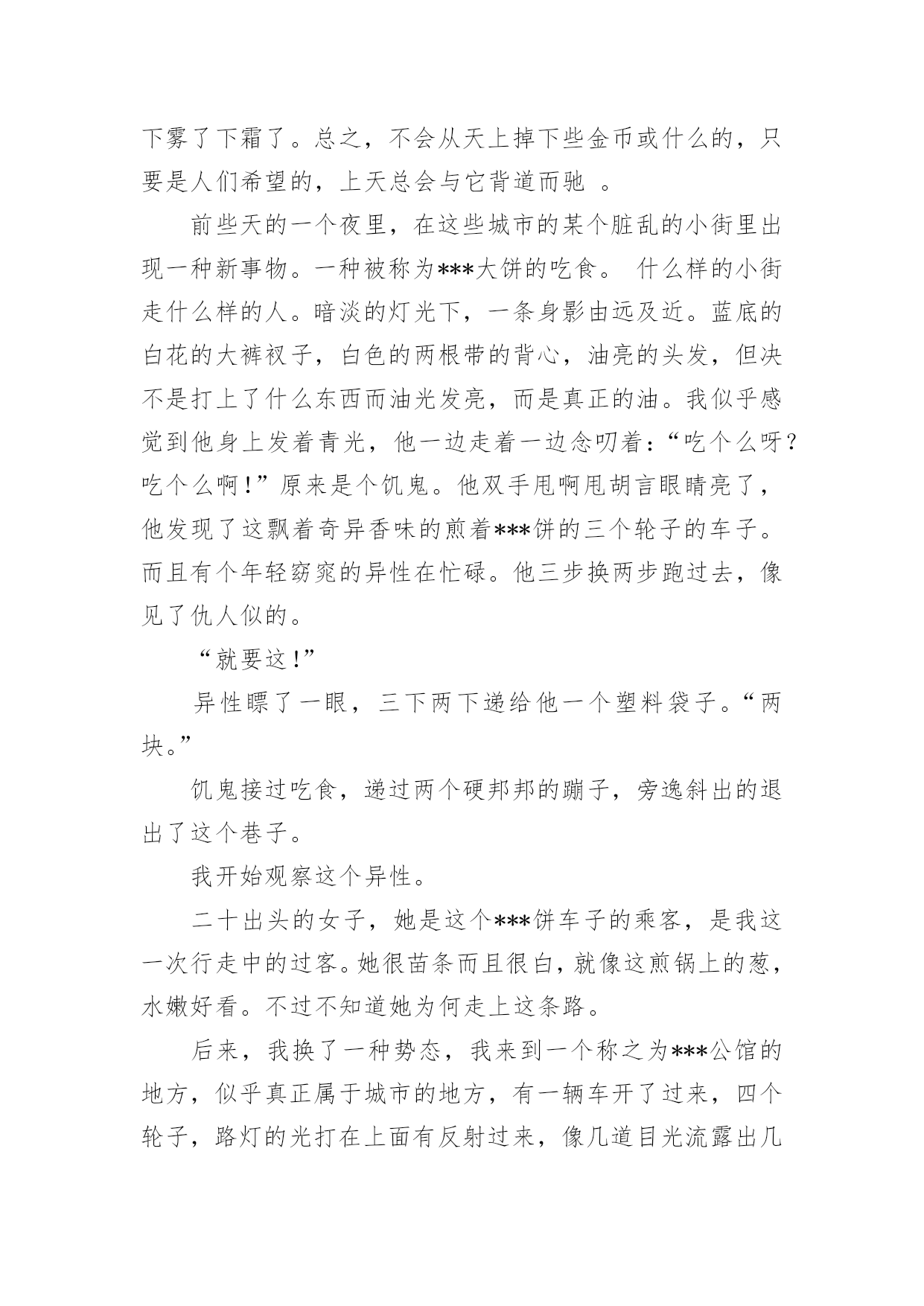 下雾了下霜了。总之，不会从天上掉下些金币或什么的，只要是人们希望的，上天总会与它背道而驰 。

前些天的一个夜里，在这些城市的某个脏乱的小街里出现一种新事物。一种被称为***大饼的吃食。 什么样的小街走什么样的人。暗淡的灯光下，一条身影由远及近。蓝底的白花的大裤衩子，白色的两根带的背心，油亮的头发，但决不是打上了什么东西而油光发亮，而是真正的油。我似乎感觉到他身上发着青光，他一边走着一边念叨着：“吃个么呀？吃个么啊！”原来是个饥鬼。他双手甩啊甩胡言眼睛亮了，他发现了这飘着奇异香味的煎着***饼的三个轮子的车子。而且有个年轻窈窕的异性在忙碌。他三步换两步跑过去，像见了仇人似的。

“就要这！”

异性瞟了一眼，三下两下递给他一个塑料袋子。“两块。”

饥鬼接过吃食，递过两个硬邦邦的蹦子，旁逸斜出的退出了这个巷子。

我开始观察这个异性。

二十出头的女子，她是这个***饼车子的乘客，是我这一次行走中的过客。她很苗条而且很白，就像这煎锅上的葱，水嫩好看。不过不知道她为何走上这条路。

后来，我换了一种势态，我来到一个称之为***公馆的地方，似乎真正属于城市的地方，有一辆车开了过来，四个轮子，路灯的光打在上面有反射过来，像几道目光流露出几